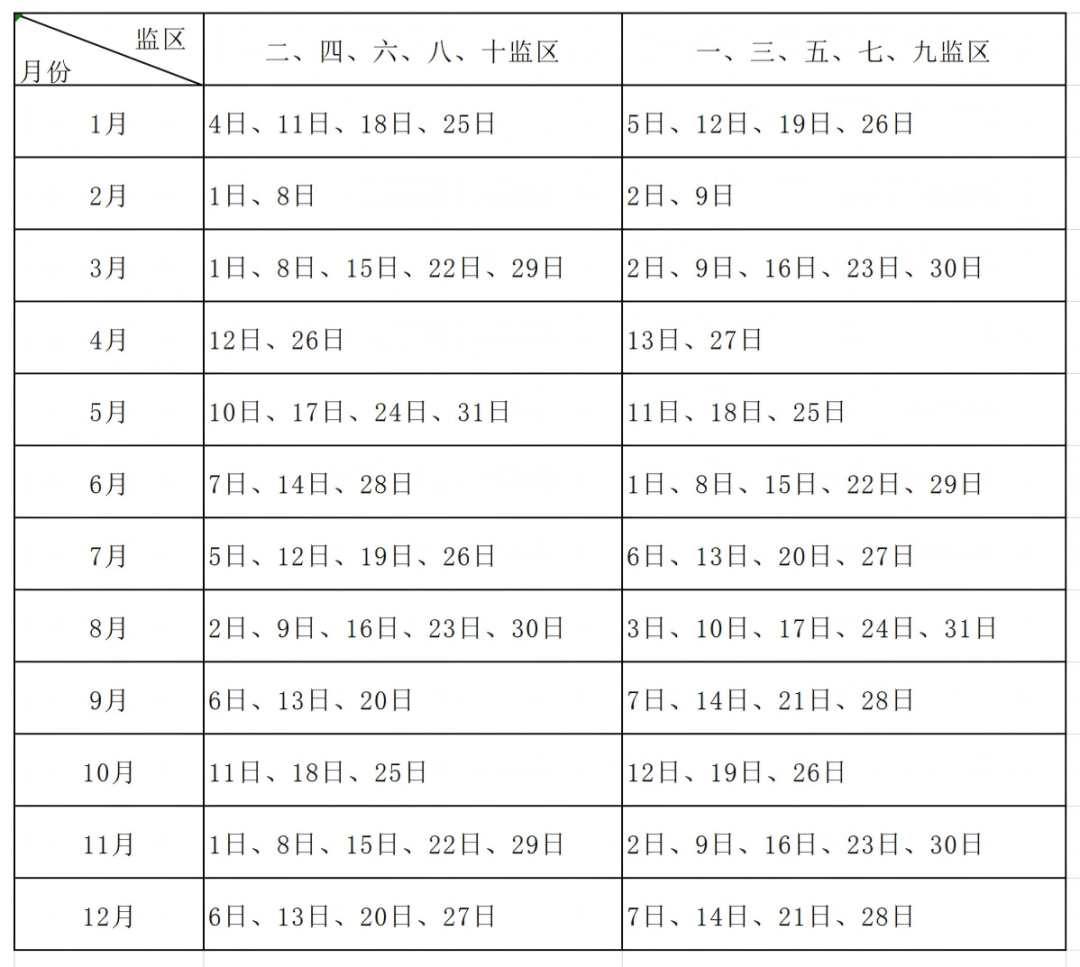 | 监区 月份 | 二、四、六、八、十监区 | 一、三、五、七、九监区 |
|---|---|---|
| 1月 | 4日、11日、18日、25日 | 5日、12日、19日、26日 |
| 2月 | 1日、8日 | 2日、9日 |
| 3月 | 1日、8日、15日、22日、29日 | 2日、9日、16日、23日、30日 |
| 4月 | 12日、26日 | 13日、27日 |
| 5月 | 10日、17日、24日、31日 | 11日、18日、25日 |
| 6月 | 7日、14日、28日 | 1日、8日、15日、22日、29日 |
| 7月 | 5日、12日、19日、26日 | 6日、13日、20日、27日 |
| 8月 | 2日、9日、16日、23日、30日 | 3日、10日、17日、24日、31日 |
| 9月 | 6日、13日、20日 | 7日、14日、21日、28日 |
| 10月 | 11日、18日、25日 | 12日、19日、26日 |
| 11月 | 1日、8日、15日、22日、29日 | 2日、9日、16日、23日、30日 |
| 12月 | 6日、13日、20日、27日 | 7日、14日、21日、28日 |